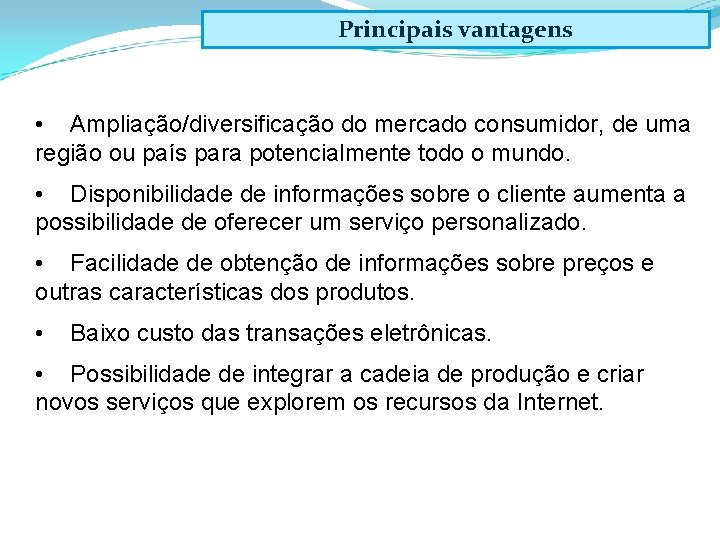 Principais vantagens

• Ampliação/diversificação do mercado consumidor, de uma região ou país para potencialmente todo o mundo.

• Disponibilidade de informações sobre o cliente aumenta a possibilidade de oferecer um serviço personalizado.

• Facilidade de obtenção de informações sobre preços e outras características dos produtos.

• Baixo custo das transações eletrônicas.

• Possibilidade de integrar a cadeia de produção e criar novos serviços que explorem os recursos da Internet.